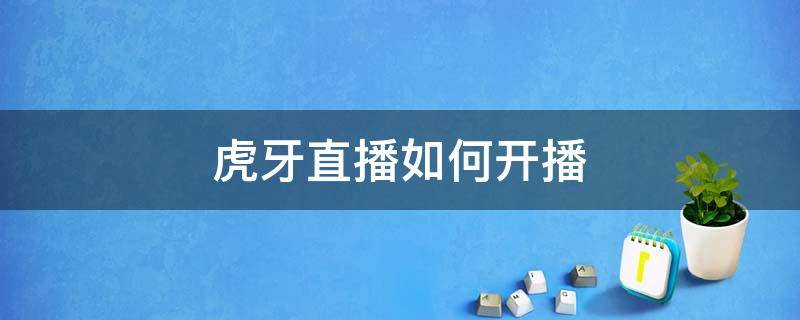 虎牙直播如何开播